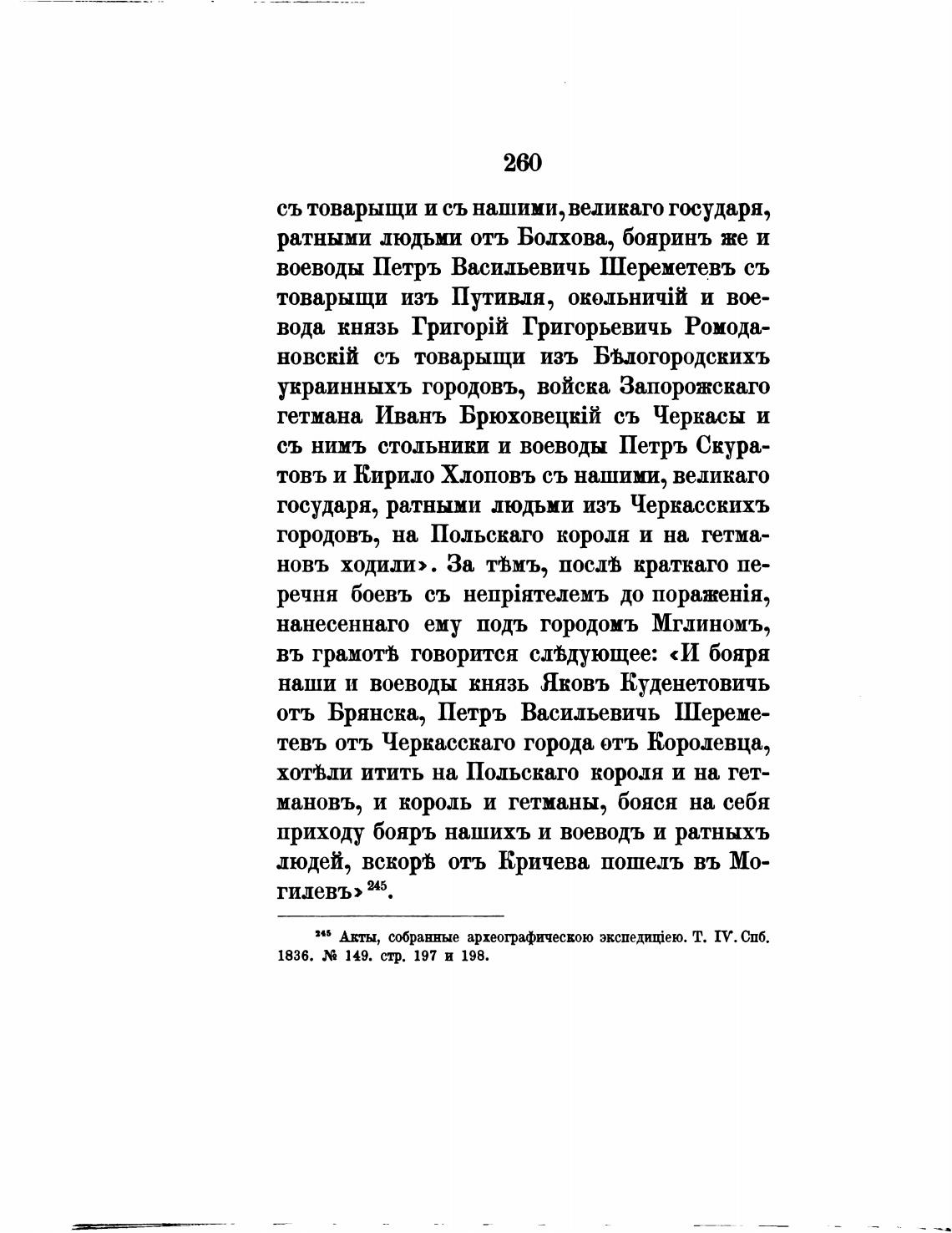 260

съ товарыщи и съ нашими, великаго государя, ратными людьми отъ Болхова, бояринъ же и воеводы Петръ Васильевичь Шереметевъ съ товарыщи изъ Путивля, окольничій и воевода князь Григорій Григорьевичь Ромодановскій съ товарыщи изъ Бѣлогородскихъ украинныхъ городовъ, войска Запорожскаго гетмана Иванъ Брюховецкій съ Черкасы и съ нимъ стольники и воеводы Петръ Скуратовъ и Кирило Хлоповъ съ нашими, великаго государя, ратными людьми изъ Черкасскихъ городовъ, на Польскаго короля и на гетмановъ ходили». За тѣмъ, послѣ краткаго перечня боевъ съ непріятелемъ до пораженія, нанесеннаго ему подъ городомъ Мглиномъ, въ грамотѣ говорится слѣдующее: «И бояря наши и воеводы князь Яковъ Куденетовичь отъ Брянска, Петръ Васильевичь Шереметевъ отъ Черкасскаго города отъ Королевца, хотѣли итить на Польскаго короля и на гетмановъ, и король и гетманы, бояся на себя приходу бояръ нашихъ и воеводъ и ратныхъ людей, вскорѣ отъ Кричева пошелъ въ Могилевъ» $^{245}$.

$^{245}$ Акты, собранные археографическою экспедиціею. Т. IV. Спб. 1836. № 149. стр. 197 и 198.